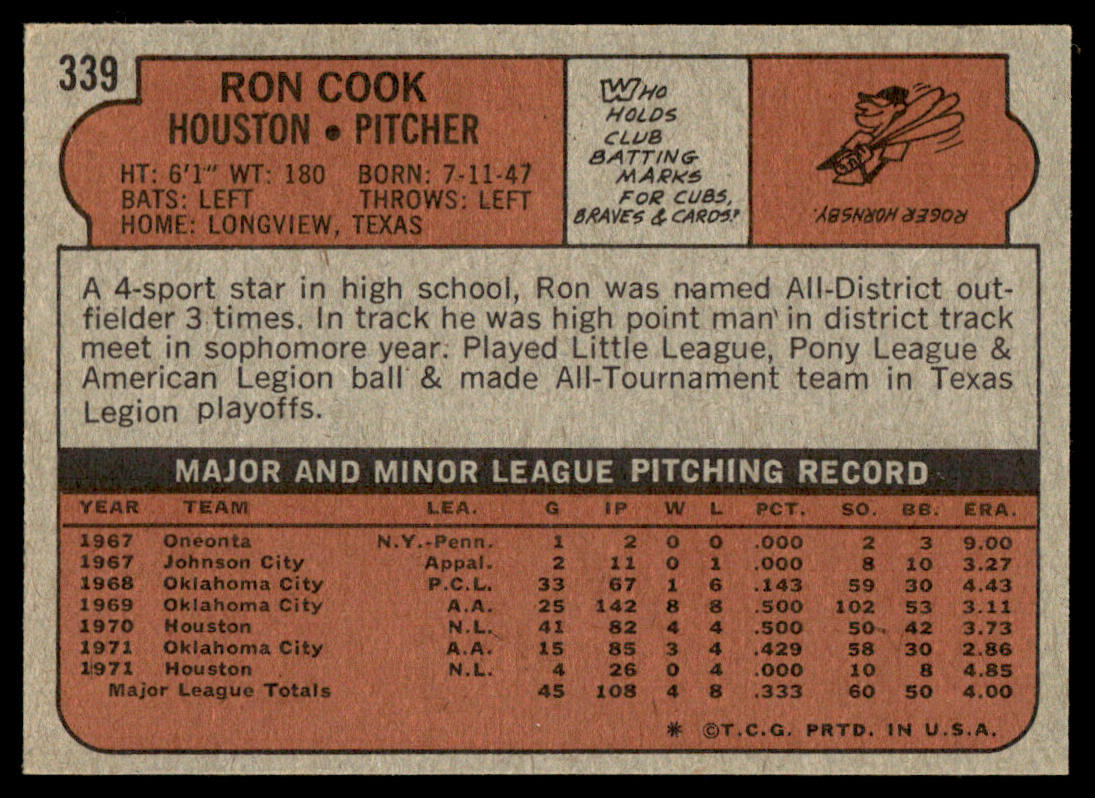 339

RON COOK
HOUSTON • PITCHER

HT: 6'1" WT: 180 BORN: 7-11-47
BATS: LEFT THROWS: LEFT
HOME: LONGVIEW, TEXAS

WHO HOLDS CLUB BATTING MARKS FOR CUBS, BRAVES & CARDS?

ROGER HORNSBY.

A 4-sport star in high school, Ron was named All-District outfielder 3 times. In track he was high point man in district track meet in sophomore year. Played Little League, Pony League & American Legion ball & made All-Tournament team in Texas Legion playoffs.

MAJOR AND MINOR LEAGUE PITCHING RECORD

| YEAR | TEAM | LEA. | G | IP | W | L | PCT. | SO. | BB. | ERA. |
|---|---|---|---|---|---|---|---|---|---|---|
| 1967 | Oneonta | N.Y.-Penn. | 1 | 2 | 0 | 0 | .000 | 2 | 3 | 9.00 |
| 1967 | Johnson City | Appal. | 2 | 11 | 0 | 1 | .000 | 8 | 10 | 3.27 |
| 1968 | Oklahoma City | P.C.L. | 33 | 67 | 1 | 6 | .143 | 59 | 30 | 4.43 |
| 1969 | Oklahoma City | A.A. | 25 | 142 | 8 | 8 | .500 | 102 | 53 | 3.11 |
| 1970 | Houston | N.L. | 41 | 82 | 4 | 4 | .500 | 50 | 42 | 3.73 |
| 1971 | Oklahoma City | A.A. | 15 | 85 | 3 | 4 | .429 | 58 | 30 | 2.86 |
| 1971 | Houston | N.L. | 4 | 26 | 0 | 4 | .000 | 10 | 8 | 4.85 |
| | Major League Totals | | 45 | 108 | 4 | 8 | .333 | 60 | 50 | 4.00 |

* ©T.C.G. PRTD. IN U.S.A.